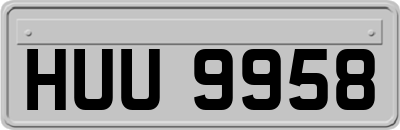 HUU 9958